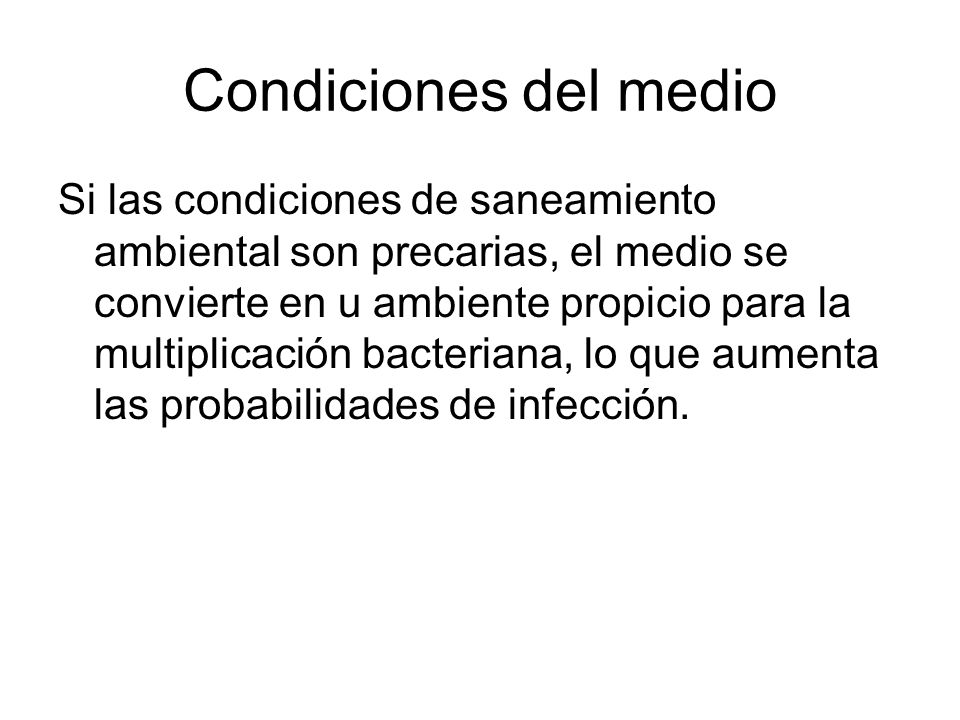 Condiciones del medio

Si las condiciones de saneamiento ambiental son precarias, el medio se convierte en u ambiente propicio para la multiplicación bacteriana, lo que aumenta las probabilidades de infección.